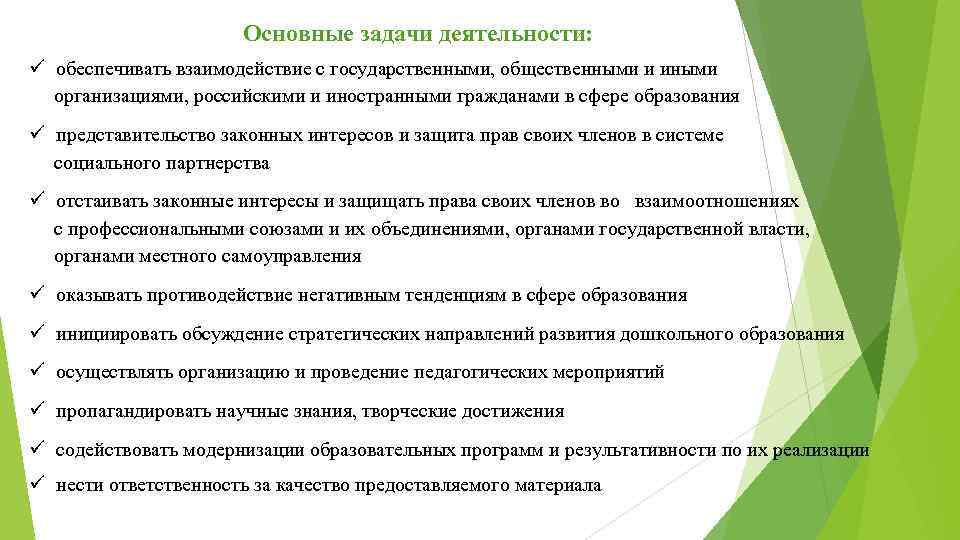 Основные задачи деятельности:

✓ обеспечивать взаимодействие с государственными, общественными и иными организациями, российскими и иностранными гражданами в сфере образования

✓ представительство законных интересов и защита прав своих членов в системе социального партнерства

✓ отстаивать законные интересы и защищать права своих членов во взаимоотношениях с профессиональными союзами и их объединениями, органами государственной власти, органами местного самоуправления

✓ оказывать противодействие негативным тенденциям в сфере образования

✓ инициировать обсуждение стратегических направлений развития дошкольного образования

✓ осуществлять организацию и проведение педагогических мероприятий

✓ пропагандировать научные знания, творческие достижения

✓ содействовать модернизации образовательных программ и результативности по их реализации

✓ нести ответственность за качество предоставляемого материала